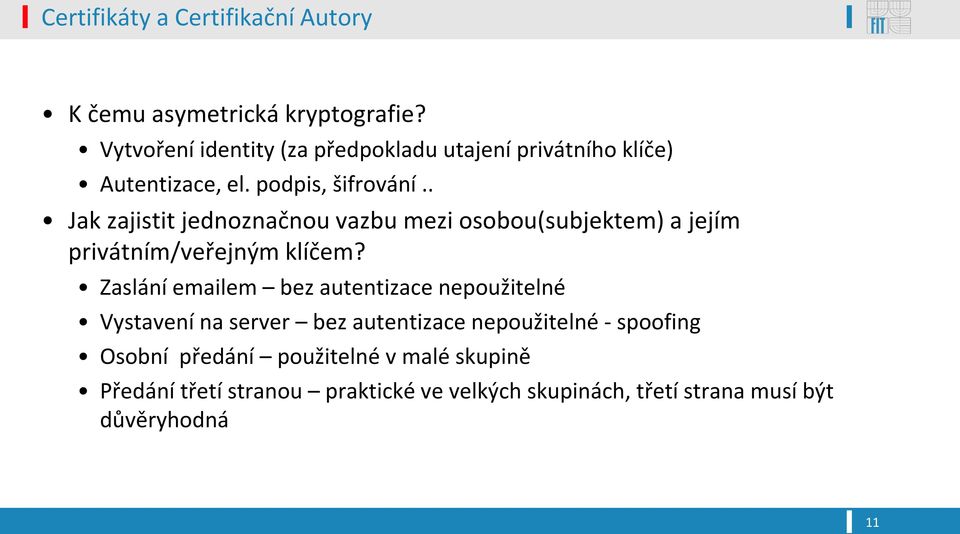 Certifikáty a Certifikační Autory

FIT

• K čemu asymetrická kryptografie?
  • Vytvoření identity (za předpokladu utajení privátního klíče)
  • Autentizace, el. podpis, šifrování ..
• Jak zajistit jednoznačnou vazbu mezi osobou(subjektem) a jejím privátním/veřejným klíčem?
  • Zaslání emailem – bez autentizace nepoužitelné
  • Vystavení na server – bez autentizace nepoužitelné - spoofing
  • Osobní předání – použitelné v malé skupině
  • Předání třetí stranou – praktické ve velkých skupinách, třetí strana musí být důvěryhodná

11